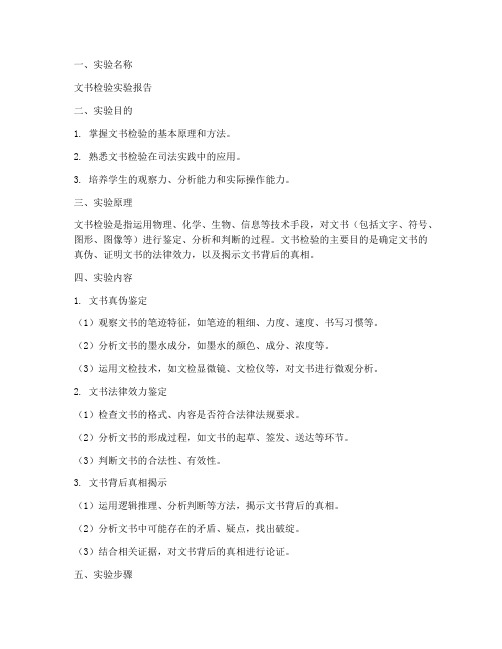 一、实验名称

文书检验实验报告

二、实验目的

1. 掌握文书检验的基本原理和方法。

2. 熟悉文书检验在司法实践中的应用。

3. 培养学生的观察力、分析能力和实际操作能力。

三、实验原理

文书检验是指运用物理、化学、生物、信息等技术手段，对文书（包括文字、符号、图形、图像等）进行鉴定、分析和判断的过程。文书检验的主要目的是确定文书的真伪、证明文书的法律效力，以及揭示文书背后的真相。

四、实验内容

1. 文书真伪鉴定

（1）观察文书的笔迹特征，如笔迹的粗细、力度、速度、书写习惯等。

（2）分析文书的墨水成分，如墨水的颜色、成分、浓度等。

（3）运用文检技术，如文检显微镜、文检仪等，对文书进行微观分析。

2. 文书法律效力鉴定

（1）检查文书的格式、内容是否符合法律法规要求。

（2）分析文书的形成过程，如文书的起草、签发、送达等环节。

（3）判断文书的合法性、有效性。

3. 文书背后真相揭示

（1）运用逻辑推理、分析判断等方法，揭示文书背后的真相。

（2）分析文书中可能存在的矛盾、疑点，找出破绽。

（3）结合相关证据，对文书背后的真相进行论证。

五、实验步骤